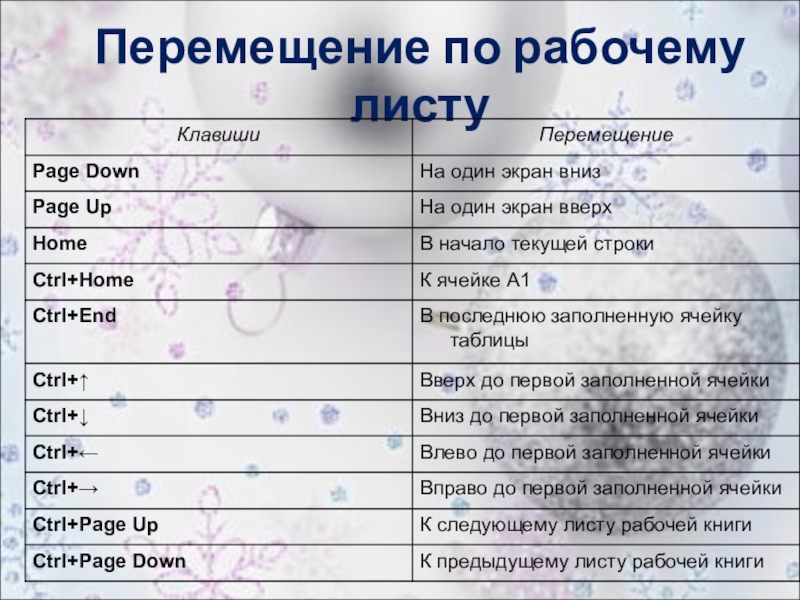 Перемещение по рабочему листу

| Клавиши | Перемещение |
|---|---|
| Page Down | На один экран вниз |
| Page Up | На один экран вверх |
| Home | В начало текущей строки |
| Ctrl+Home | К ячейке А1 |
| Ctrl+End | В последнюю заполненную ячейку таблицы |
| Ctrl+↑ | Вверх до первой заполненной ячейки |
| Ctrl+↓ | Вниз до первой заполненной ячейки |
| Ctrl+← | Влево до первой заполненной ячейки |
| Ctrl+→ | Вправо до первой заполненной ячейки |
| Ctrl+Page Up | К следующему листу рабочей книги |
| Ctrl+Page Down | К предыдущему листу рабочей книги |